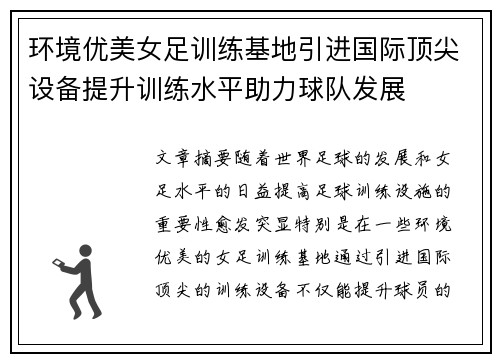 环境优美女足训练基地引进国际顶尖设备提升训练水平助力球队发展

文章摘要随着世界足球的发展和女足水平的日益提高足球训练设施的重要性愈发突显特别是在一些环境优美的女足训练基地通过引进国际顶尖的训练设备不仅能提升球员的